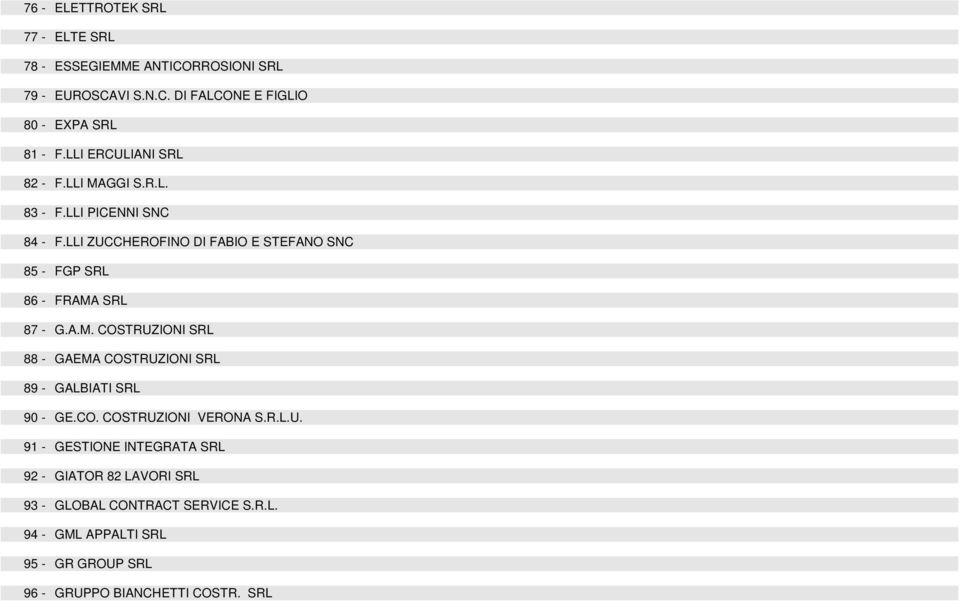 76 - ELETTROTEK SRL

77 - ELTE SRL

78 - ESSEGIEMME ANTICORROSIONI SRL

79 - EUROSCAVI S.N.C. DI FALCONE E FIGLIO

80 - EXPA SRL

81 - F.LLI ERCULIANI SRL

82 - F.LLI MAGGI S.R.L.

83 - F.LLI PICENNI SNC

84 - F.LLI ZUCCHEROFINO DI FABIO E STEFANO SNC

85 - FGP SRL

86 - FRAMA SRL

87 - G.A.M. COSTRUZIONI SRL

88 - GAEMA COSTRUZIONI SRL

89 - GALBIATI SRL

90 - GE.CO. COSTRUZIONI VERONA S.R.L.U.

91 - GESTIONE INTEGRATA SRL

92 - GIATOR 82 LAVORI SRL

93 - GLOBAL CONTRACT SERVICE S.R.L.

94 - GML APPALTI SRL

95 - GR GROUP SRL

96 - GRUPPO BIANCHETTI COSTR. SRL